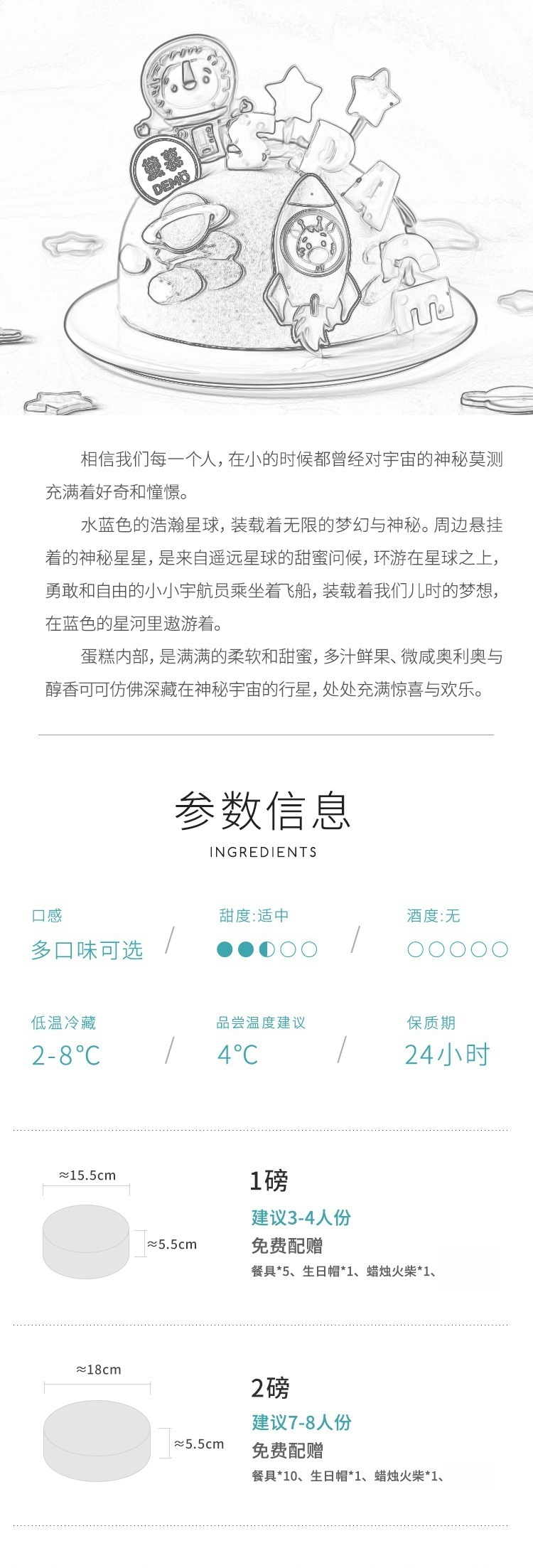 蛋糕
DEMO

相信我们每一个人，在小的时候都曾经对宇宙的神秘莫测充满着好奇和憧憬。

水蓝色的浩瀚星球，装载着无限的梦幻与神秘。周边悬挂着的神秘星星，是来自遥远星球的甜蜜问候，环游在星球之上，勇敢和自由的小小宇航员乘坐着飞船，装载着我们儿时的梦想，在蓝色的星河里遨游着。

蛋糕内部，是满满的柔软和甜蜜，多汁鲜果、微咸奥利奥与醇香可可仿佛深藏在神秘宇宙的行星，处处充满惊喜与欢乐。

参数信息
INGREDIENTS

口感
多口味可选

甜度:适中

酒度:无

低温冷藏
2-8°C

品尝温度建议
4°C

保质期
24小时

≈15.5cm
≈5.5cm
1磅
建议3-4人份
免费配赠
餐具*5、生日帽*1、蜡烛火柴*1、

≈18cm
≈5.5cm
2磅
建议7-8人份
免费配赠
餐具*10、生日帽*1、蜡烛火柴*1、